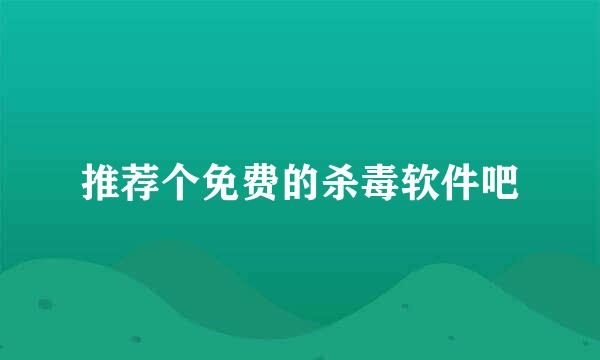 推荐个免费的杀毒软件吧